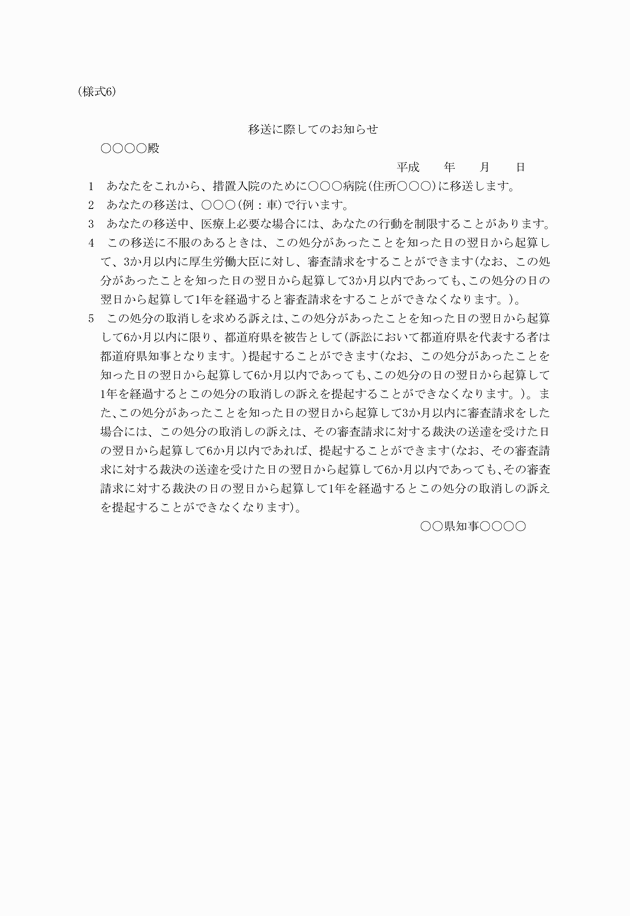 (様式6)

移送に際してのお知らせ

○○○○殿

平成　　年　　月　　日

1　あなたをこれから、措置入院のために○○○病院(住所○○○)に移送します。

2　あなたの移送は、○○○(例：車)で行います。

3　あなたの移送中、医療上必要な場合には、あなたの行動を制限することがあります。

4　この移送に不服のあるときは、この処分があったことを知った日の翌日から起算して、3か月以内に厚生労働大臣に対し、審査請求をすることができます(なお、この処分があったことを知った日の翌日から起算して3か月以内であっても、この処分の日の翌日から起算して1年を経過すると審査請求をすることができなくなります。)。

5　この処分の取消しを求める訴えは、この処分があったことを知った日の翌日から起算して6か月以内に限り、都道府県を被告として(訴訟において都道府県を代表する者は都道府県知事となります。)提起することができます(なお、この処分があったことを知った日の翌日から起算して6か月以内であっても、この処分の日の翌日から起算して1年を経過するとこの処分の取消しの訴えを提起することができなくなります。)。また、この処分があったことを知った日の翌日から起算して3か月以内に審査請求をした場合には、この処分の取消しの訴えは、その審査請求に対する裁決の送達を受けた日の翌日から起算して6か月以内であれば、提起することができます(なお、その審査請求に対する裁決の送達を受けた日の翌日から起算して6か月以内であっても、その審査請求に対する裁決の日の翌日から起算して1年を経過するとこの処分の取消しの訴えを提起することができなくなります)。

○○県知事○○○○